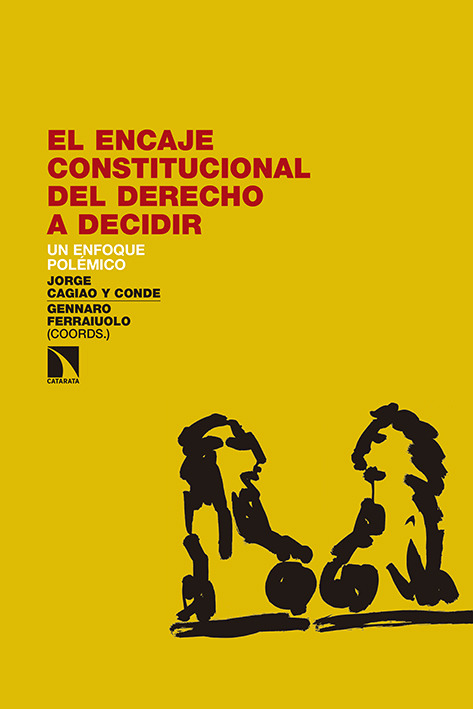 EL ENCAJE CONSTITUCIONAL DEL DERECHO A DECIDIR

UN ENFOQUE POLÉMICO

JORGE CAGIAO Y CONDE

GENNARO FERRAIUOLO
(COORDS.)

CATARATA